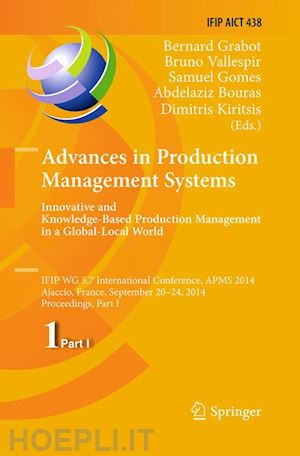 IFIP AICT 438

Bernard Grabot
Bruno Vallespir
Samuel Gomes
Abdelaziz Bouras
Dimitris Kiritsis
(Eds.)

Advances in Production Management Systems

Innovative and Knowledge-Based Production Management in a Global-Local World

IFIP WG 5.7 International Conference, APMS 2014
Ajaccio, France, September 20–24, 2014
Proceedings, Part I

1 Part I

Springer

HOEPLI.IT